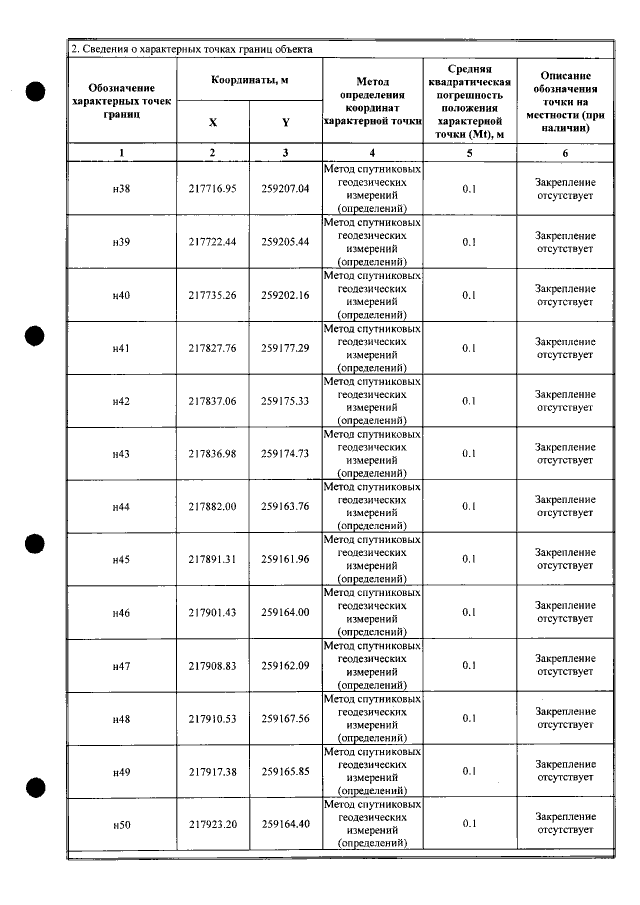 2. Сведения о характерных точках границ объекта

| Обозначение характерных точек границ | Координаты, м |  | Метод определения координат характерной точки | Средняя квадратическая погрешность положения характерной точки (Mt), м | Описание обозначения точки на местности (при наличии) |
|---|---|---|---|---|---|
|  | X | Y |  |  |  |
| 1 | 2 | 3 | 4 | 5 | 6 |
| н38 | 217716.95 | 259207.04 | Метод спутниковых геодезических измерений (определений) | 0.1 | Закрепление отсутствует |
| н39 | 217722.44 | 259205.44 | Метод спутниковых геодезических измерений (определений) | 0.1 | Закрепление отсутствует |
| н40 | 217735.26 | 259202.16 | Метод спутниковых геодезических измерений (определений) | 0.1 | Закрепление отсутствует |
| н41 | 217827.76 | 259177.29 | Метод спутниковых геодезических измерений (определений) | 0.1 | Закрепление отсутствует |
| н42 | 217837.06 | 259175.33 | Метод спутниковых геодезических измерений (определений) | 0.1 | Закрепление отсутствует |
| н43 | 217836.98 | 259174.73 | Метод спутниковых геодезических измерений (определений) | 0.1 | Закрепление отсутствует |
| н44 | 217882.00 | 259163.76 | Метод спутниковых геодезических измерений (определений) | 0.1 | Закрепление отсутствует |
| н45 | 217891.31 | 259161.96 | Метод спутниковых геодезических измерений (определений) | 0.1 | Закрепление отсутствует |
| н46 | 217901.43 | 259164.00 | Метод спутниковых геодезических измерений (определений) | 0.1 | Закрепление отсутствует |
| н47 | 217908.83 | 259162.09 | Метод спутниковых геодезических измерений (определений) | 0.1 | Закрепление отсутствует |
| н48 | 217910.53 | 259167.56 | Метод спутниковых геодезических измерений (определений) | 0.1 | Закрепление отсутствует |
| н49 | 217917.38 | 259165.85 | Метод спутниковых геодезических измерений (определений) | 0.1 | Закрепление отсутствует |
| н50 | 217923.20 | 259164.40 | Метод спутниковых геодезических измерений (определений) | 0.1 | Закрепление отсутствует |